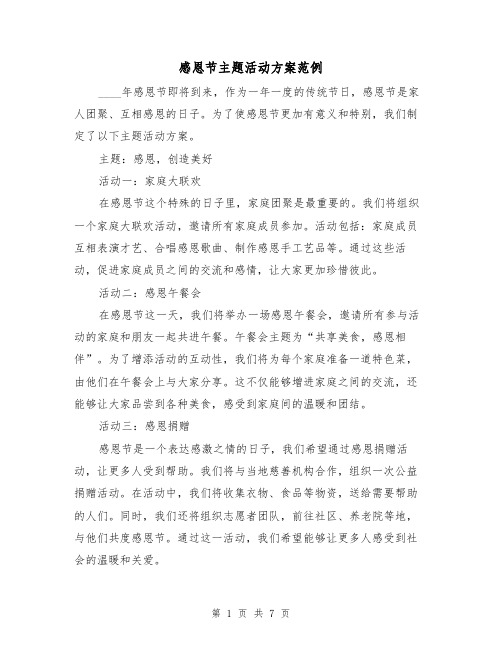 感恩节主题活动方案范例

____年感恩节即将到来，作为一年一度的传统节日，感恩节是家人团聚、互相感恩的日子。为了使感恩节更加有意义和特别，我们制定了以下主题活动方案。

主题：感恩，创造美好

活动一：家庭大联欢

在感恩节这个特殊的日子里，家庭团聚是最重要的。我们将组织一个家庭大联欢活动，邀请所有家庭成员参加。活动包括：家庭成员互相表演才艺、合唱感恩歌曲、制作感恩手工艺品等。通过这些活动，促进家庭成员之间的交流和感情，让大家更加珍惜彼此。

活动二：感恩午餐会

在感恩节这一天，我们将举办一场感恩午餐会，邀请所有参与活动的家庭和朋友一起共进午餐。午餐会主题为“共享美食，感恩相伴”。为了增添活动的互动性，我们将为每个家庭准备一道特色菜，由他们在午餐会上与大家分享。这不仅能够增进家庭之间的交流，还能够让大家品尝到各种美食，感受到家庭间的温暖和团结。

活动三：感恩捐赠

感恩节是一个表达感激之情的日子，我们希望通过感恩捐赠活动，让更多人受到帮助。我们将与当地慈善机构合作，组织一次公益捐赠活动。在活动中，我们将收集衣物、食品等物资，送给需要帮助的人们。同时，我们还将组织志愿者团队，前往社区、养老院等地，与他们共度感恩节。通过这一活动，我们希望能够让更多人感受到社会的温暖和关爱。

第 1 页 共 7 页